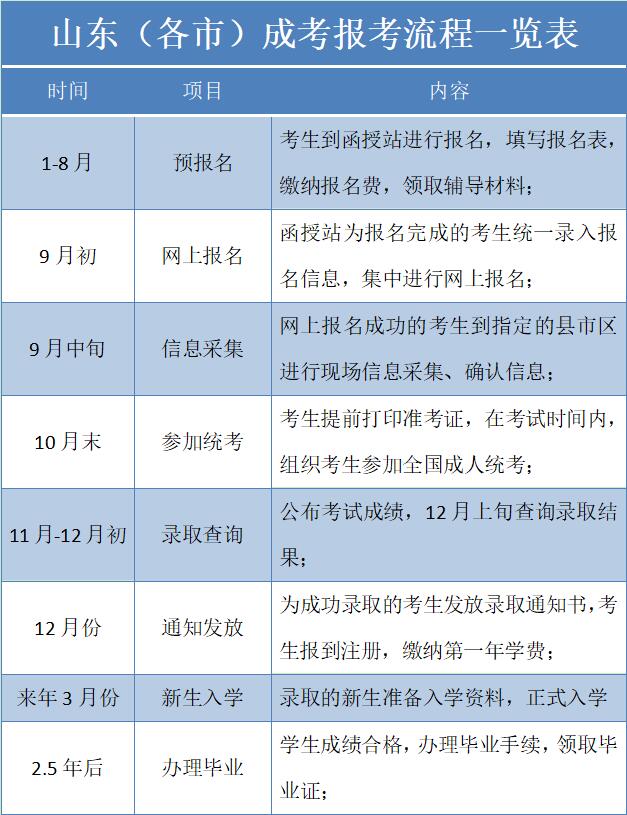 山东（各市）成考报考流程一览表

| 时间 | 项目 | 内容 |
|---|---|---|
| 1-8月 | 预报名 | 考生到函授站进行报名，填写报名表，缴纳报名费，领取辅导材料； |
| 9月初 | 网上报名 | 函授站为报名完成的考生统一录入报名信息，集中进行网上报名； |
| 9月中旬 | 信息采集 | 网上报名成功的考生到指定的县市区进行现场信息采集、确认信息； |
| 10月末 | 参加统考 | 考生提前打印准考证，在考试时间内，组织考生参加全国成人统考； |
| 11月-12月初 | 录取查询 | 公布考试成绩，12月上旬查询录取结果； |
| 12月份 | 通知发放 | 为成功录取的考生发放录取通知书，考生报到注册，缴纳第一年学费； |
| 来年3月份 | 新生入学 | 录取的新生准备入学资料，正式入学 |
| 2.5年后 | 办理毕业 | 学生成绩合格，办理毕业手续，领取毕业证； |